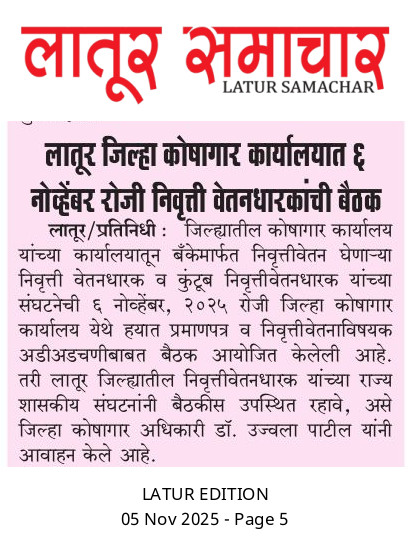 लातूर समाचार
LATUR SAMACHAR

लातूर जिल्हा कोषागार कार्यालयात ६ नोव्हेंबर रोजी निवृत्ती वेतनधारकांची बैठक

लातूर/प्रतिनिधी : जिल्ह्यातील कोषागार कार्यालय यांच्या कार्यालयातून बँकेमार्फत निवृत्तीवेतन घेणाऱ्या निवृत्ती वेतनधारक व कुंटूब निवृत्तीवेतनधारक यांच्या संघटनेची ६ नोव्हेंबर, २०२५ रोजी जिल्हा कोषागार कार्यालय येथे हयात प्रमाणपत्र व निवृत्तीवेतनाविषयक अडीअडचणीबाबत बैठक आयोजित केलेली आहे. तरी लातूर जिल्ह्यातील निवृत्तीवेतनधारक यांच्या राज्य शासकीय संघटनांनी बैठकीस उपस्थित रहावे, असे जिल्हा कोषागार अधिकारी डॉ. उज्वला पाटील यांनी आवाहन केले आहे.

LATUR EDITION
05 Nov 2025 - Page 5